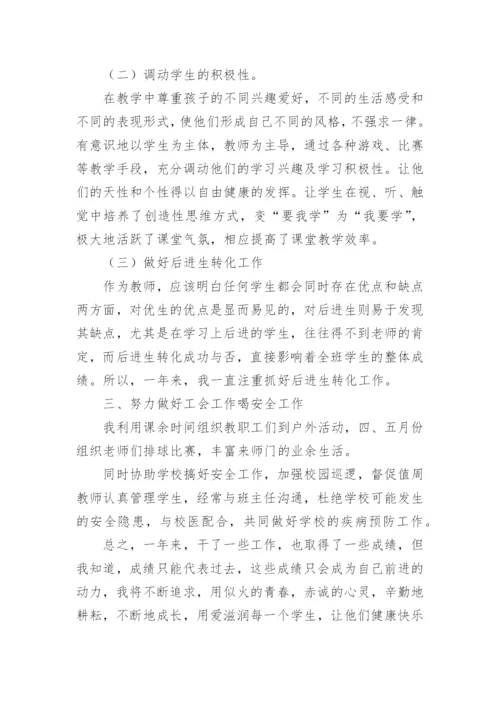 （二）调动学生的积极性。

在教学中尊重孩子的不同兴趣爱好，不同的生活感受和不同的表现形式，使他们形成自己不同的风格，不强求一律。有意识地以学生为主体，教师为主导，通过各种游戏、比赛等教学手段，充分调动他们的学习兴趣及学习积极性。让他们的天性和个性得以自由健康的发挥。让学生在视、听、触觉中培养了创造性思维方式，变“要我学”为“我要学”，极大地活跃了课堂气氛，相应提高了课堂教学效率。

（三）做好后进生转化工作

作为教师，应该明白任何学生都会同时存在优点和缺点两方面，对优生的优点是显而易见的，对后进生则易于发现其缺点，尤其是在学习上后进的学生，往往得不到老师的肯定，而后进生转化成功与否，直接影响着全班学生的整体成绩。所以，一年来，我一直注重抓好后进生转化工作。

三、努力做好工会工作喝安全工作

我利用课余时间组织教职工们到户外活动，四、五月份组织老师们排球比赛，丰富来师门的业余生活。

同时协助学校搞好安全工作，加强校园巡逻，督促值周教师认真管理学生，经常与班主任沟通，杜绝学校可能发生的安全隐患，与校医配合，共同做好学校的疾病预防工作。

总之，一年来，干了一些工作，也取得了一些成绩，但我知道，成绩只能代表过去，这些成绩只会成为自己前进的动力，我将不断追求，用似火的青春，赤诚的心灵，辛勤地耕耘，不断地成长，用爱滋润每一个学生，让他们健康快乐